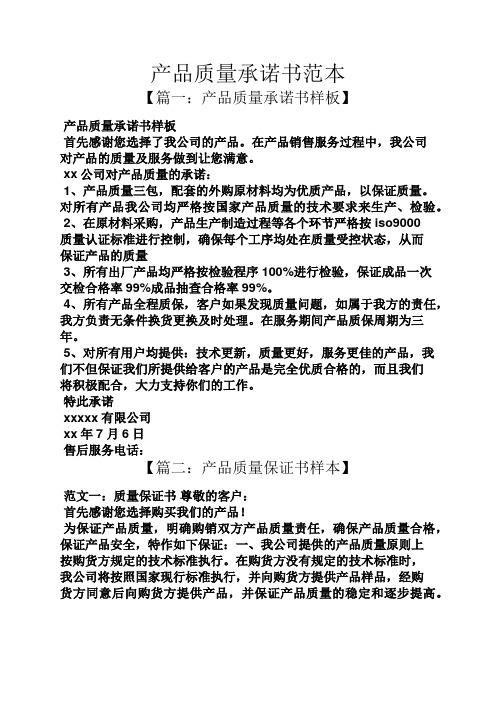 产品质量承诺书范本

【篇一：产品质量承诺书样板】

产品质量承诺书样板

首先感谢您选择了我公司的产品。在产品销售服务过程中，我公司对产品的质量及服务做到让您满意。

xx 公司对产品质量的承诺：

1、产品质量三包，配套的外购原材料均为优质产品，以保证质量。对所有产品我公司均严格按国家产品质量的技术要求来生产、检验。

2、在原材料采购，产品生产制造过程等各个环节严格按 iso9000 质量认证标准进行控制，确保每个工序均处在质量受控状态，从而保证产品的质量

3、所有出厂产品均严格按检验程序 100%进行检验，保证成品一次交检合格率 99%成品抽查合格率 99%。

4、所有产品全程质保，客户如果发现质量问题，如属于我方的责任，我方负责无条件换货更换及时处理。在服务期间产品质保周期为三年。

5、对所有用户均提供：技术更新，质量更好，服务更佳的产品，我们不但保证我们所提供给客户的产品是完全优质合格的，而且我们将积极配合，大力支持你们的工作。

特此承诺

xxxxx 有限公司

xx 年 7 月 6 日

售后服务电话：

【篇二：产品质量保证书样本】

范文一：质量保证书 尊敬的客户：

首先感谢您选择购买我们的产品！

为保证产品质量，明确购销双方产品质量责任，确保产品质量合格，保证产品安全，特作如下保证：一、我公司提供的产品质量原则上按购货方规定的技术标准执行。在购货方没有规定的技术标准时，我公司将按照国家现行标准执行，并向购货方提供产品样品，经购货方同意后向购货方提供产品，并保证产品质量的稳定和逐步提高。